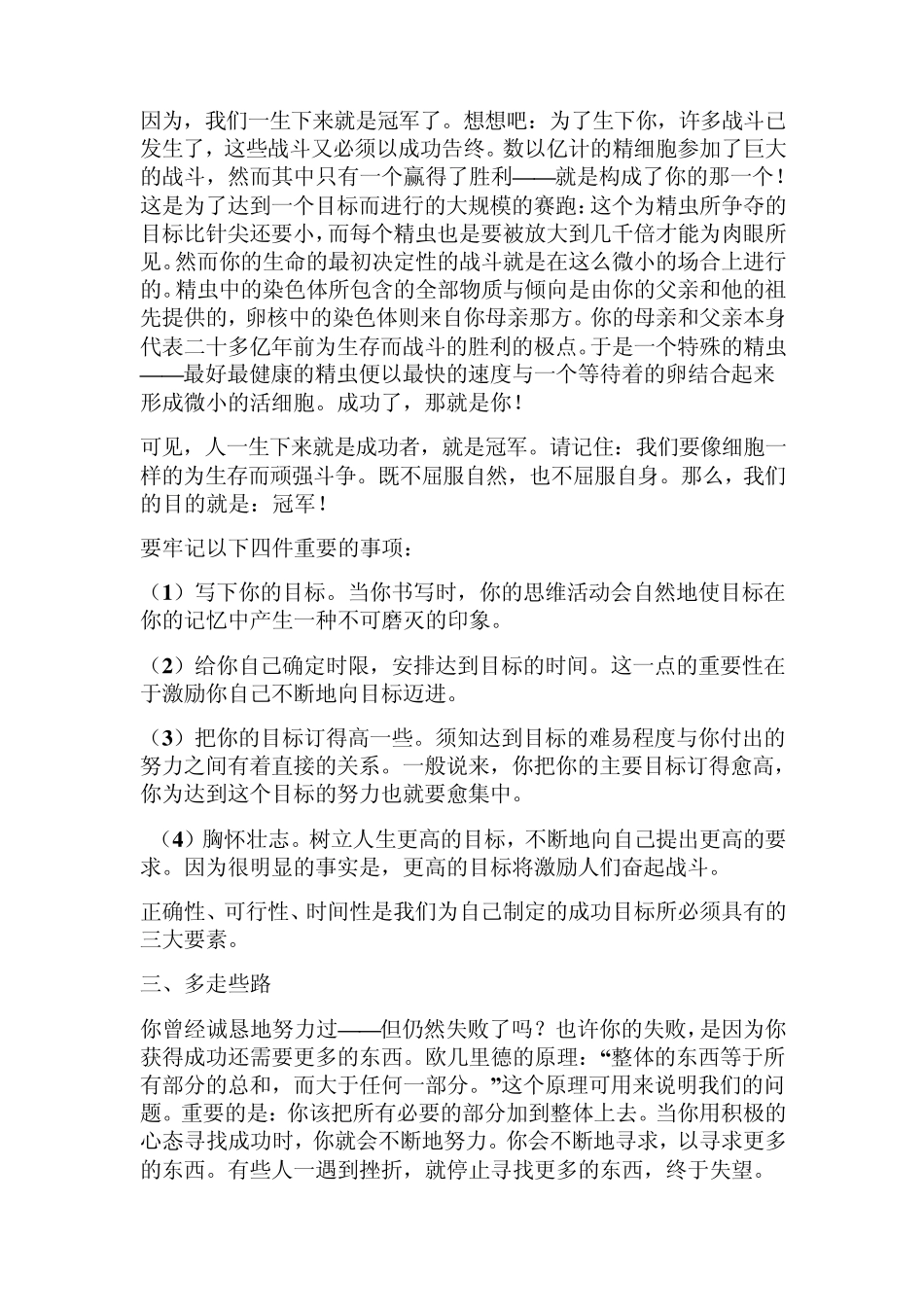 因为，我们一生下来就是冠军了。想想吧：为了生下你，许多战斗已发生了，这些战斗又必须以成功告终。数以亿计的精细胞参加了巨大的战斗，然而其中只有一个赢得了胜利——就是构成了你的那一个！这是为了达到一个目标而进行的大规模的赛跑：这个为精虫所争夺的目标比针尖还要小，而每个精虫也是要被放大到几千倍才能为肉眼所见。然而你的生命的最初决定性的战斗就是在这么微小的场合上进行的。精虫中的染色体所包含的全部物质与倾向是由你的父亲和他的祖先提供的，卵核中的染色体则来自你母亲那方。你的母亲和父亲本身代表二十多亿年前为生存而战斗的胜利的极点。于是一个特殊的精虫——最好最健康的精虫便以最快的速度与一个等待着的卵结合起来形成微小的活细胞。成功了，那就是你！

可见，人一生下来就是成功者，就是冠军。请记住：我们要像细胞一样的为生存而顽强斗争。既不屈服自然，也不屈服自身。那么，我们的目的就是：冠军！

要牢记以下四件重要的事项：

（1）写下你的目标。当你书写时，你的思维活动会自然地使目标在你的记忆中产生一种不可磨灭的印象。

（2）给你自己确定时限，安排达到目标的时间。这一点的重要性在于激励你自己不断地向目标迈进。

（3）把你的目标订得高一些。须知达到目标的难易程度与你付出的努力之间有着直接的关系。一般说来，你把你的主要目标订得愈高，你为达到这个目标的努力也就要愈集中。

（4）胸怀壮志。树立人生更高的目标，不断地向自己提出更高的要求。因为很明显的事实是，更高的目标将激励人们奋起战斗。

正确性、可行性、时间性是我们为自己制定的成功目标所必须具有的三大要素。

三、多走些路

你曾经诚恳地努力过——但仍然失败了吗？也许你的失败，是因为你获得成功还需要更多的东西。欧几里德的原理：“整体的东西等于所有部分的总和，而大于任何一部分。”这个原理可用来说明我们的问题。重要的是：你该把所有必要的部分加到整体上去。当你用积极的心态寻找成功时，你就会不断地努力。你会不断地寻求，以寻求更多的东西。有些人一遇到挫折，就停止寻找更多的东西，终于失望。